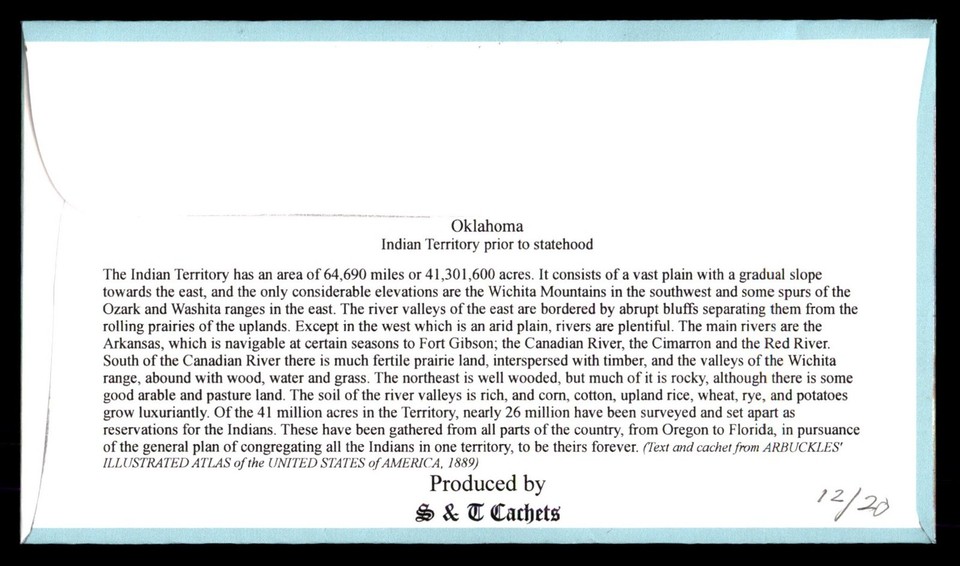 Oklahoma
Indian Territory prior to statehood

The Indian Territory has an area of 64,690 miles or 41,301,600 acres. It consists of a vast plain with a gradual slope towards the east, and the only considerable elevations are the Wichita Mountains in the southwest and some spurs of the Ozark and Washita ranges in the east. The river valleys of the east are bordered by abrupt bluffs separating them from the rolling prairies of the uplands. Except in the west which is an arid plain, rivers are plentiful. The main rivers are the Arkansas, which is navigable at certain seasons to Fort Gibson; the Canadian River, the Cimarron and the Red River. South of the Canadian River there is much fertile prairie land, interspersed with timber, and the valleys of the Wichita range, abound with wood, water and grass. The northeast is well wooded, but much of it is rocky, although there is some good arable and pasture land. The soil of the river valleys is rich, and corn, cotton, upland rice, wheat, rye, and potatoes grow luxuriantly. Of the 41 million acres in the Territory, nearly 26 million have been surveyed and set apart as reservations for the Indians. These have been gathered from all parts of the country, from Oregon to Florida, in pursuance of the general plan of congregating all the Indians in one territory, to be theirs forever. (Text and cachet from ARBUCKLES' ILLUSTRATED ATLAS of the UNITED STATES of AMERICA, 1889)

Produced by
S & T Cachets

12/20